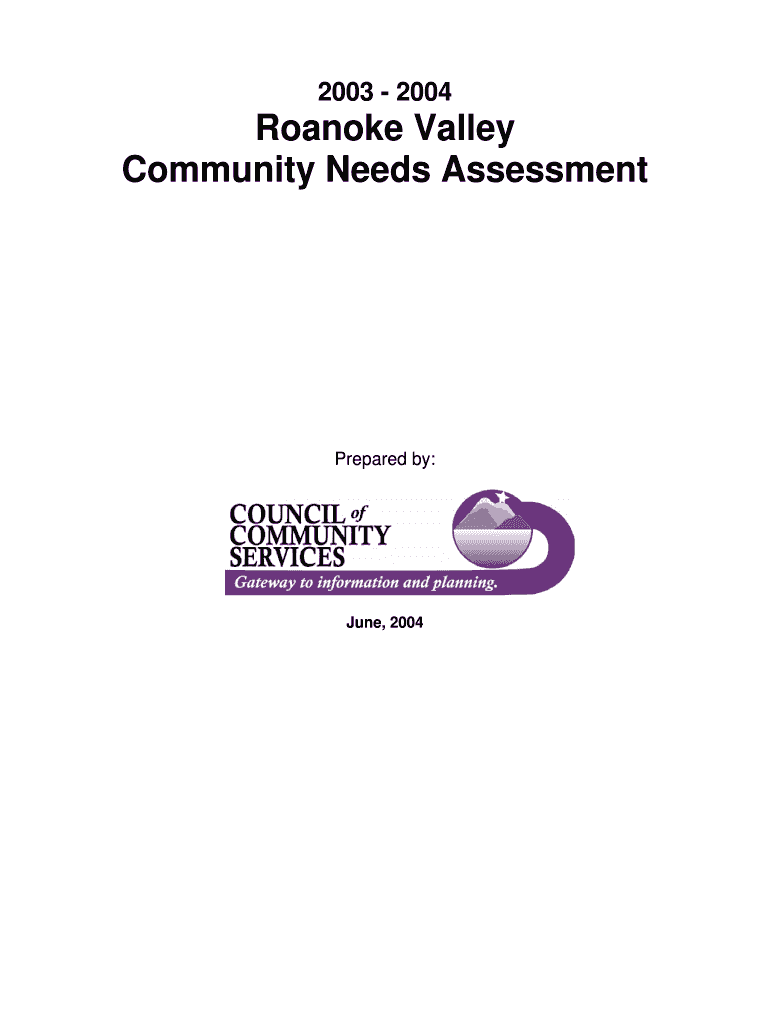 2003 - 2004

Roanoke Valley
Community Needs Assessment

Prepared by:

COUNCIL of
COMMUNITY
SERVICES
Gateway to information and planning.

June, 2004